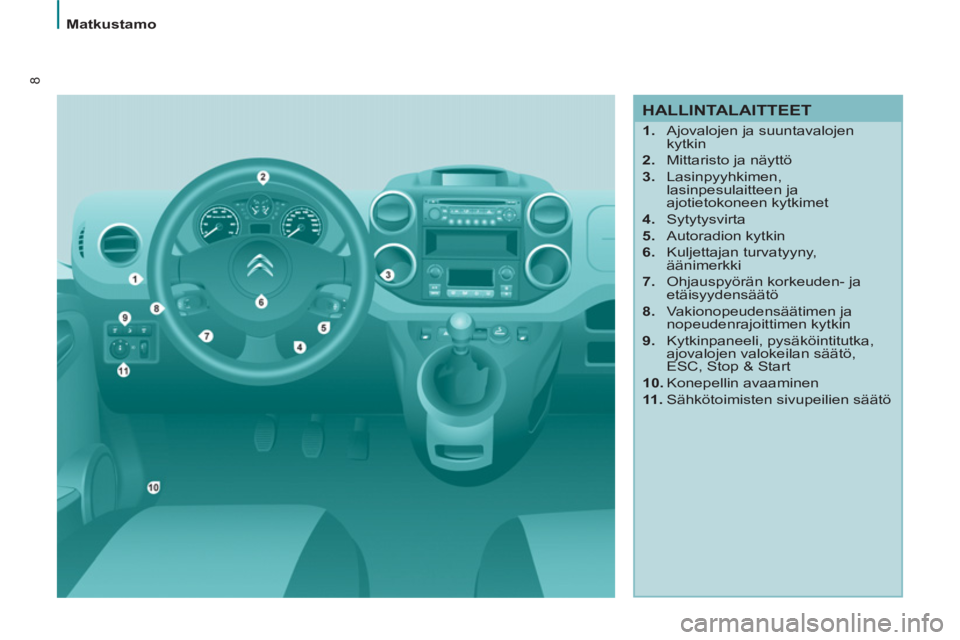 Matkustamo

8

2

1

3

8

6

9

7

5

4

11

10

HALLINTALAITTEET

1. Ajovalojen ja suuntavalojen kytkin
2. Mittaristo ja näyttö
3. Lasinpyyhkimen, lasinpesulaitteen ja ajotietokoneen kytkimet
4. Sytytysvirta
5. Autoradion kytkin
6. Kuljettajan turvatyyny, äänimerkki
7. Ohjauspyörän korkeuden- ja etäisyydensäätö
8. Vakionopeudensäätimen ja nopeudenrajoittimen kytkin
9. Kytkinpaneeli, pysäköintitutka, ajovalojen valokeilan säätö, ESC, Stop & Start
10. Konepellin avaaminen
11. Sähkötoimisten sivupeilien säätö

carmanualsonline.info